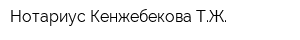 Нотариус Кенжебекова Т.Ж.